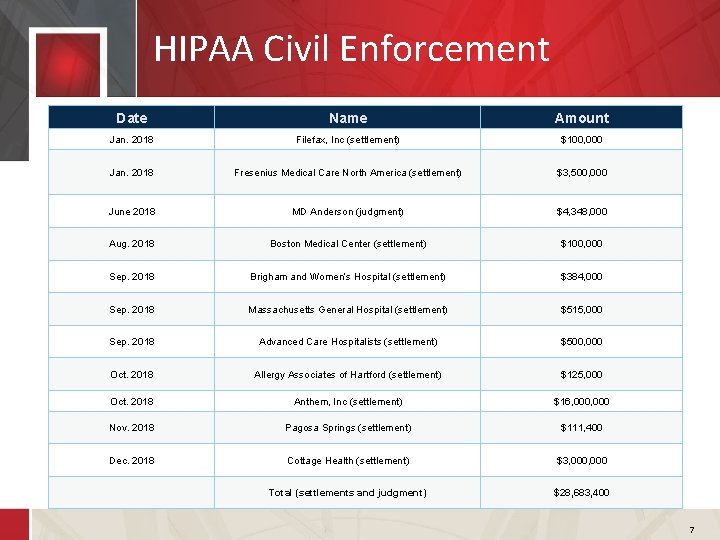 HIPAA Civil Enforcement

| Date | Name | Amount |
|---|---|---|
| Jan. 2018 | Filefax, Inc (settlement) | \$100,000 |
| Jan. 2018 | Fresenius Medical Care North America (settlement) | \$3,500,000 |
| June 2018 | MD Anderson (judgment) | \$4,348,000 |
| Aug. 2018 | Boston Medical Center (settlement) | \$100,000 |
| Sep. 2018 | Brigham and Women's Hospital (settlement) | \$384,000 |
| Sep. 2018 | Massachusetts General Hospital (settlement) | \$515,000 |
| Sep. 2018 | Advanced Care Hospitalists (settlement) | \$500,000 |
| Oct. 2018 | Allergy Associates of Hartford (settlement) | \$125,000 |
| Oct. 2018 | Anthem, Inc (settlement) | \$16,000,000 |
| Nov. 2018 | Pagosa Springs (settlement) | \$111,400 |
| Dec. 2018 | Cottage Health (settlement) | \$3,000,000 |
| | Total (settlements and judgment) | \$28,683,400 |

7